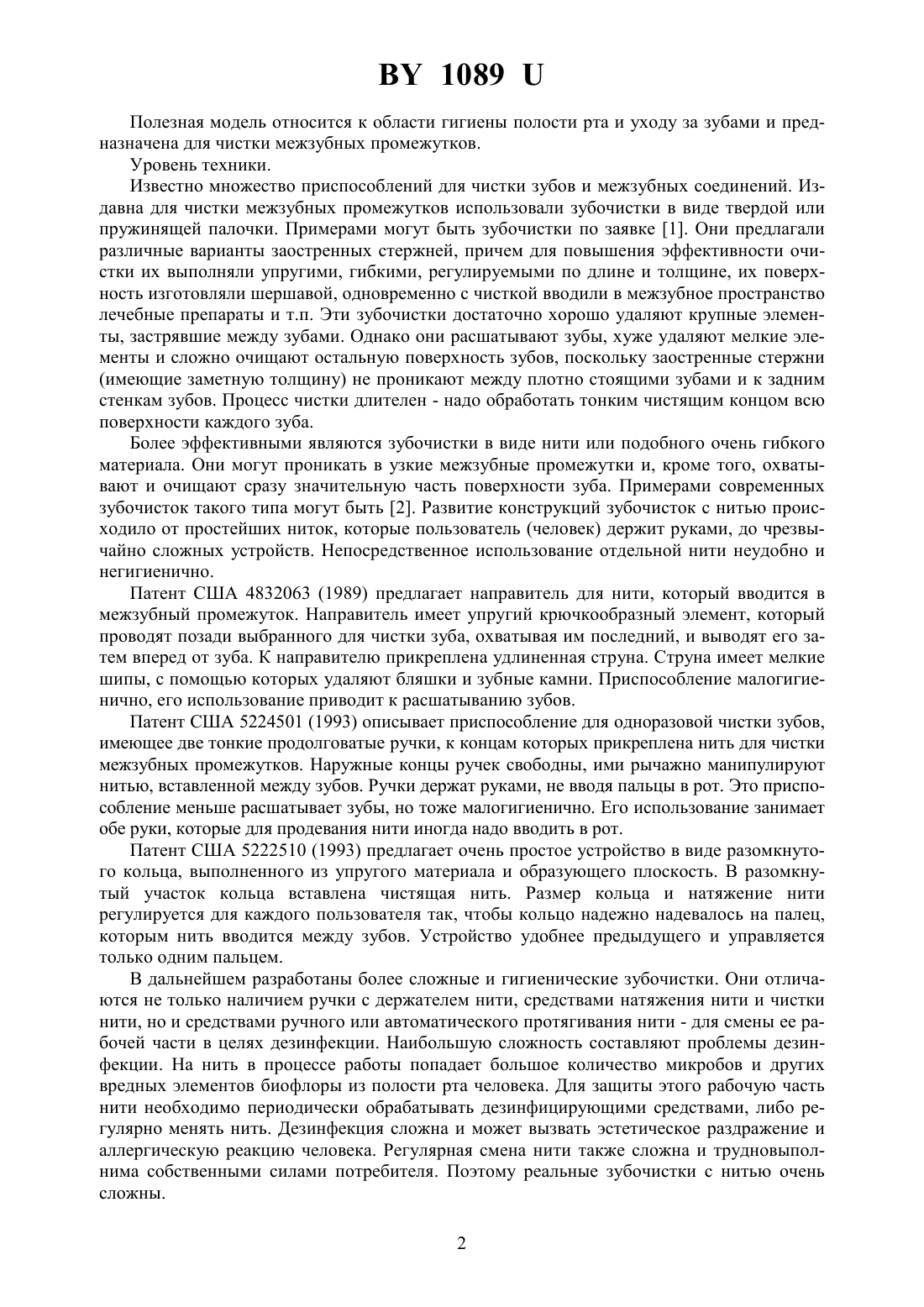 BY 1089 U

Полезная модель относится к области гигиены полости рта и уходу за зубами и предназначена для чистки межзубных промежутков.

Уровень техники.

Известно множество приспособлений для чистки зубов и межзубных соединений. Издавна для чистки межзубных промежутков использовали зубочистки в виде твердой или пружинящей палочки. Примерами могут быть зубочистки по заявке [1]. Они предлагали различные варианты заостренных стержней, причем для повышения эффективности очистки их выполняли упругими, гибкими, регулируемыми по длине и толщине, их поверхность изготовляли шершавой, одновременно с чисткой вводили в межзубное пространство лечебные препараты и т.п. Эти зубочистки достаточно хорошо удаляют крупные элементы, застрявшие между зубами. Однако они расшатывают зубы, хуже удаляют мелкие элементы и сложно очищают остальную поверхность зубов, поскольку заостренные стержни (имеющие заметную толщину) не проникают между плотно стоящими зубами и к задним стенкам зубов. Процесс чистки длителен - надо обработать тонким чистящим концом всю поверхности каждого зуба.

Более эффективными являются зубочистки в виде нити или подобного очень гибкого материала. Они могут проникать в узкие межзубные промежутки и, кроме того, охватывают и очищают сразу значительную часть поверхности зуба. Примерами современных зубочисток такого типа могут быть [2]. Развитие конструкций зубочисток с нитью происходило от простейших ниток, которые пользователь (человек) держит руками, до чрезвычайно сложных устройств. Непосредственное использование отдельной нити неудобно и негигиенично.

Патент США 4832063 (1989) предлагает направитель для нити, который вводится в межзубный промежуток. Направитель имеет упругий крючкообразный элемент, который проводят позади выбранного для чистки зуба, охватывая им последний, и выводят его затем вперед от зуба. К направителю прикреплена удлиненная струна. Струна имеет мелкие шипы, с помощью которых удаляют бляшки и зубные камни. Приспособление малогигиенично, его использование приводит к расшатыванию зубов.

Патент США 5224501 (1993) описывает приспособление для одноразовой чистки зубов, имеющее две тонкие продолговатые ручки, к концам которых прикреплена нить для чистки межзубных промежутков. Наружные концы ручек свободны, ими рычажно манипулируют нитью, вставленной между зубов. Ручки держат руками, не вводя пальцы в рот. Это приспособление меньше расшатывает зубы, но тоже малогигиенично. Его использование занимает обе руки, которые для продевания нити иногда надо вводить в рот.

Патент США 5222510 (1993) предлагает очень простое устройство в виде разомкнутого кольца, выполненного из упругого материала и образующего плоскость. В разомкнутый участок кольца вставлена чистящая нить. Размер кольца и натяжение нити регулируется для каждого пользователя так, чтобы кольцо надежно надевалось на палец, которым нить вводится между зубов. Устройство удобнее предыдущего и управляется только одним пальцем.

В дальнейшем разработаны более сложные и гигиенические зубочистки. Они отличаются не только наличием ручки с держателем нити, средствами натяжения нити и чистки нити, но и средствами ручного или автоматического протягивания нити - для смены ее рабочей части в целях дезинфекции. Наибольшую сложность составляют проблемы дезинфекции. На нить в процессе работы попадает большое количество микробов и других вредных элементов биофлоры из полости рта человека. Для защиты этого рабочую часть нити необходимо периодически обрабатывать дезинфицирующими средствами, либо регулярно менять нить. Дезинфекция сложна и может вызвать эстетическое раздражение и аллергическую реакцию человека. Регулярная смена нити также сложна и трудновыполнима собственными силами потребителя. Поэтому реальные зубочистки с нитью очень сложны.

2